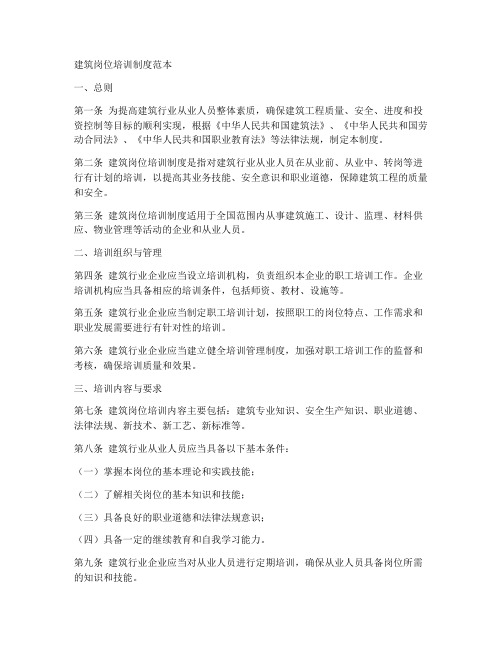 建筑岗位培训制度范本

一、总则

第一条 为提高建筑行业从业人员整体素质，确保建筑工程质量、安全、进度和投资控制等目标的顺利实现，根据《中华人民共和国建筑法》、《中华人民共和国劳动合同法》、《中华人民共和国职业教育法》等法律法规，制定本制度。

第二条 建筑岗位培训制度是指对建筑行业从业人员在从业前、从业中、转岗等进行有计划的培训，以提高其业务技能、安全意识和职业道德，保障建筑工程的质量和安全。

第三条 建筑岗位培训制度适用于全国范围内从事建筑施工、设计、监理、材料供应、物业管理等活动的企业和从业人员。

二、培训组织与管理

第四条 建筑行业企业应当设立培训机构，负责组织本企业的职工培训工作。企业培训机构应当具备相应的培训条件，包括师资、教材、设施等。

第五条 建筑行业企业应当制定职工培训计划，按照职工的岗位特点、工作需求和职业发展需要进行有针对性的培训。

第六条 建筑行业企业应当建立健全培训管理制度，加强对职工培训工作的监督和考核，确保培训质量和效果。

三、培训内容与要求

第七条 建筑岗位培训内容主要包括：建筑专业知识、安全生产知识、职业道德、法律法规、新技术、新工艺、新标准等。

第八条 建筑行业从业人员应当具备以下基本条件：

（一）掌握本岗位的基本理论和实践技能；

（二）了解相关岗位的基本知识和技能；

（三）具备良好的职业道德和法律法规意识；

（四）具备一定的继续教育和自我学习能力。

第九条 建筑行业企业应当对从业人员进行定期培训，确保从业人员具备岗位所需的知识和技能。